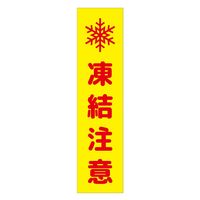 凍結注意